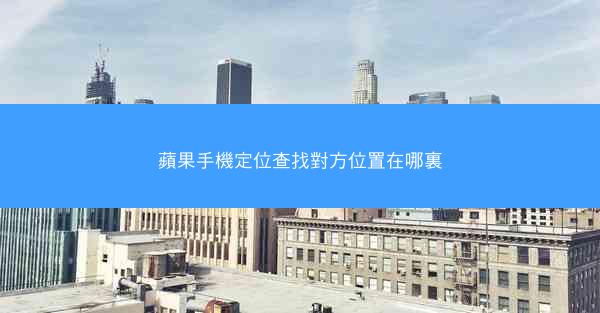 蘋果手機定位查找對方位置在哪裏